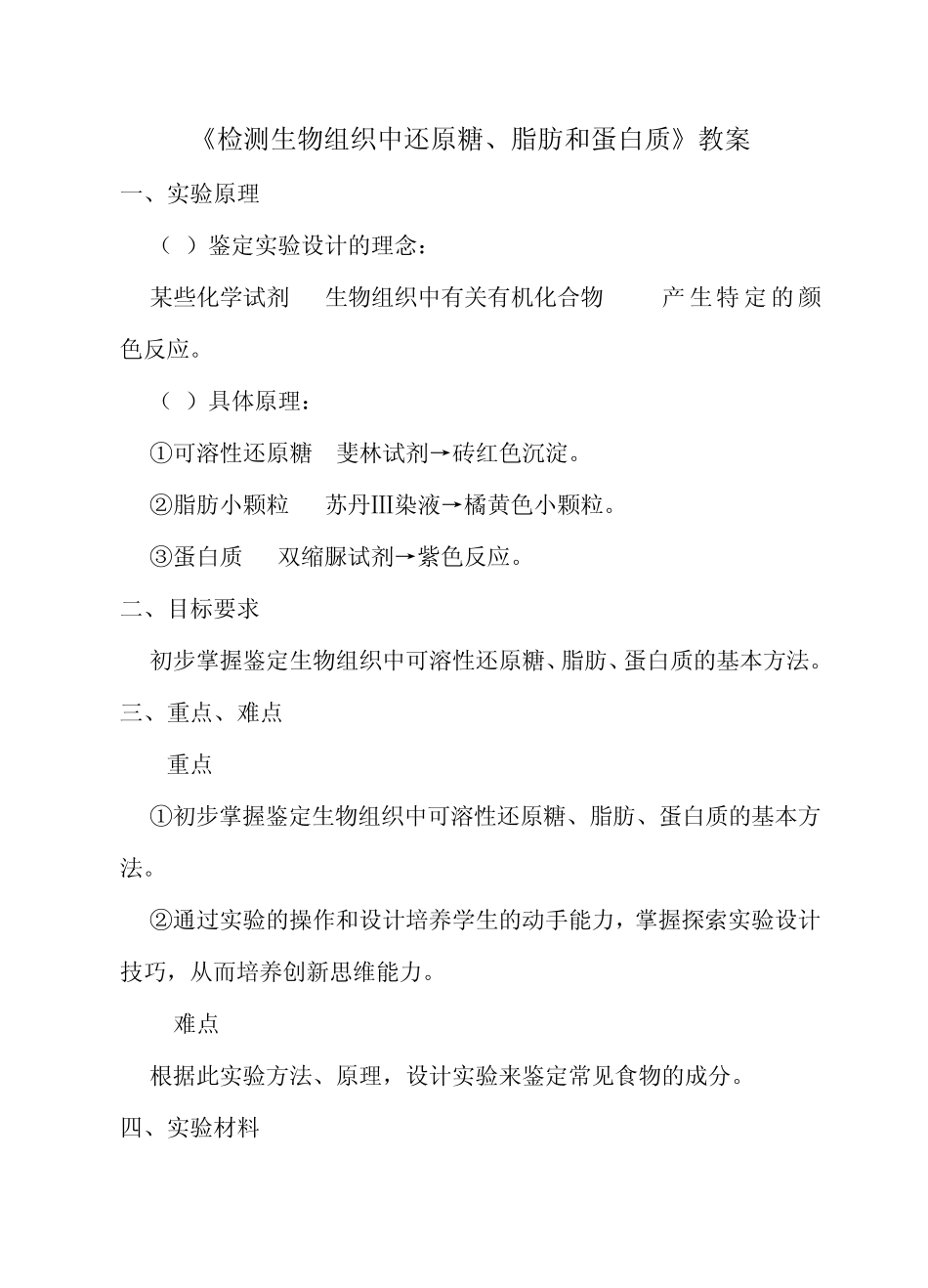 《检测生物组织中还原糖、脂肪和蛋白质》教案

一、实验原理

（ ）鉴定实验设计的理念：

某些化学试剂 生物组织中有关有机化合物 产生特定的颜色反应。

（ ）具体原理：

①可溶性还原糖 斐林试剂→砖红色沉淀。

②脂肪小颗粒 苏丹Ⅲ染液→橘黄色小颗粒。

③蛋白质 双缩脲试剂→紫色反应。

二、目标要求

初步掌握鉴定生物组织中可溶性还原糖、脂肪、蛋白质的基本方法。

三、重点、难点

重点

①初步掌握鉴定生物组织中可溶性还原糖、脂肪、蛋白质的基本方法。

②通过实验的操作和设计培养学生的动手能力，掌握探索实验设计技巧，从而培养创新思维能力。

难点

根据此实验方法、原理，设计实验来鉴定常见食物的成分。

四、实验材料